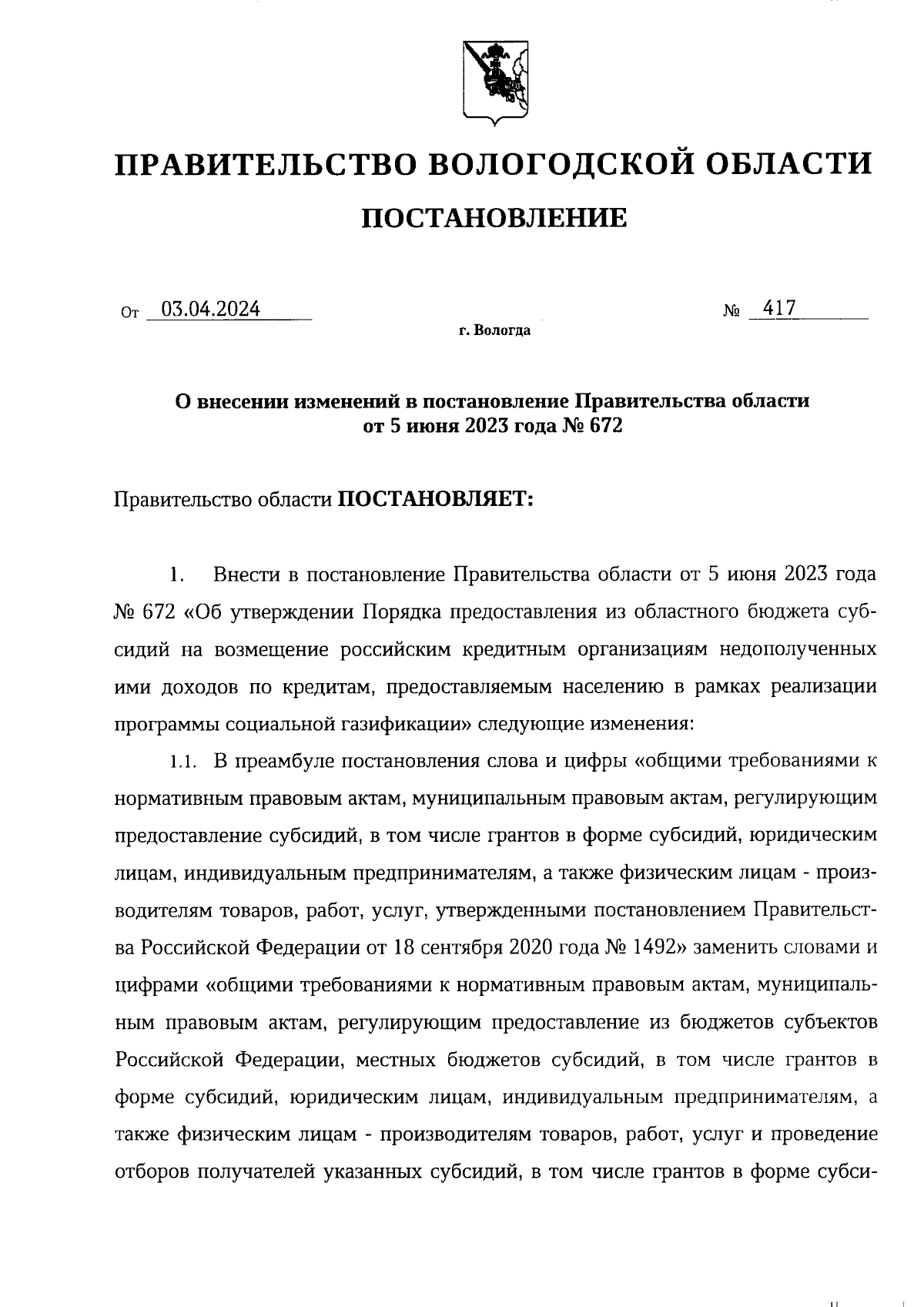 ПРАВИТЕЛЬСТВО ВОЛОГОДСКОЙ ОБЛАСТИ

ПОСТАНОВЛЕНИЕ

От 03.04.2024 № 417

г. Вологда

О внесении изменений в постановление Правительства области от 5 июня 2023 года № 672

Правительство области ПОСТАНОВЛЯЕТ:

1. Внести в постановление Правительства области от 5 июня 2023 года № 672 «Об утверждении Порядка предоставления из областного бюджета субсидий на возмещение российским кредитным организациям недополученных ими доходов по кредитам, предоставляемым населению в рамках реализации программы социальной газификации» следующие изменения:

1.1. В преамбуле постановления слова и цифры «общими требованиями к нормативным правовым актам, муниципальным правовым актам, регулирующим предоставление субсидий, в том числе грантов в форме субсидий, юридическим лицам, индивидуальным предпринимателям, а также физическим лицам - производителям товаров, работ, услуг, утвержденными постановлением Правительства Российской Федерации от 18 сентября 2020 года № 1492» заменить словами и цифрами «общими требованиями к нормативным правовым актам, муниципальным правовым актам, регулирующим предоставление из бюджетов субъектов Российской Федерации, местных бюджетов субсидий, в том числе грантов в форме субсидий, юридическим лицам, индивидуальным предпринимателям, а также физическим лицам - производителям товаров, работ, услуг и проведение отборов получателей указанных субсидий, в том числе грантов в форме субси-